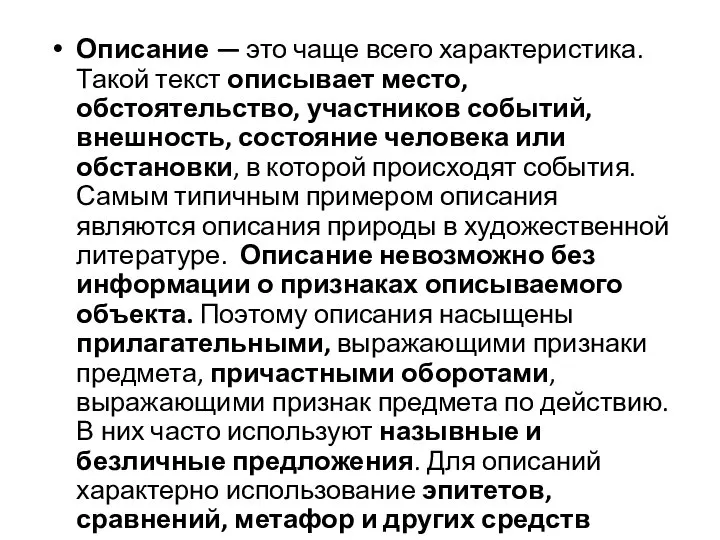 • Описание — это чаще всего характеристика. Такой текст описывает место, обстоятельство, участников событий, внешность, состояние человека или обстановки, в которой происходят события. Самым типичным примером описания являются описания природы в художественной литературе.  Описание невозможно без информации о признаках описываемого объекта. Поэтому описания насыщены прилагательными, выражающими признаки предмета, причастными оборотами, выражающими признак предмета по действию. В них часто используют назывные и безличные предложения. Для описаний характерно использование эпитетов, сравнений, метафор и других средств